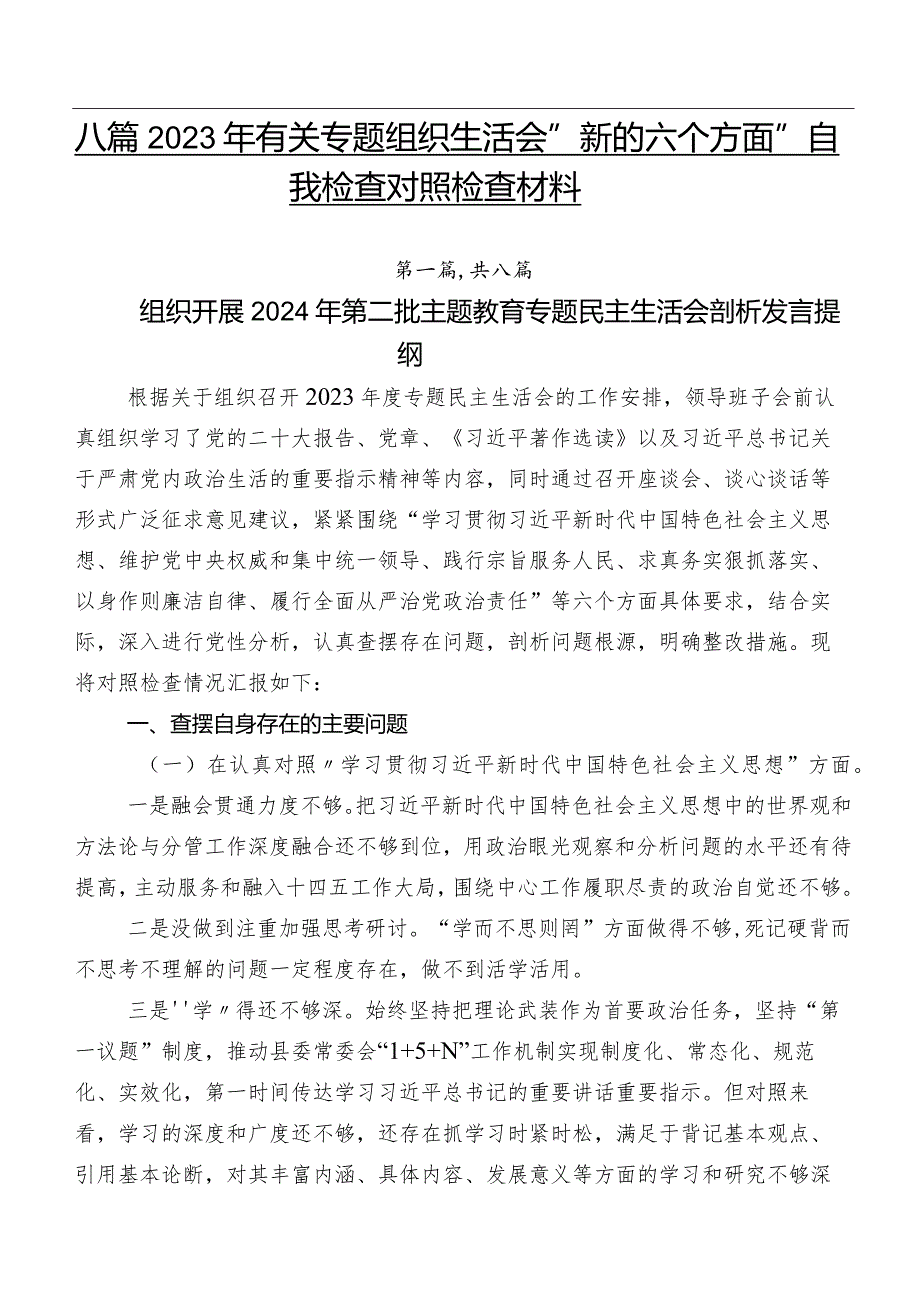 八篇2023年有关专题组织生活会”新的六个方面”自我检查对照检查材料

第一篇,共八篇

组织开展2024年第二批主题教育专题民主生活会剖析发言提纲

根据关于组织召开2023年度专题民主生活会的工作安排，领导班子会前认真组织学习了党的二十大报告、党章、《习近平著作选读》以及习近平总书记关于严肃党内政治生活的重要指示精神等内容，同时通过召开座谈会、谈心谈话等形式广泛征求意见建议，紧紧围绕“学习贯彻习近平新时代中国特色社会主义思想、维护党中央权威和集中统一领导、践行宗旨服务人民、求真务实狠抓落实、以身作则廉洁自律、履行全面从严治党政治责任”等六个方面具体要求，结合实际，深入进行党性分析，认真查摆存在问题，剖析问题根源，明确整改措施。现将对照检查情况汇报如下：

一、查摆自身存在的主要问题

（一）在认真对照〃学习贯彻习近平新时代中国特色社会主义思想”方面。

一是融会贯通力度不够。把习近平新时代中国特色社会主义思想中的世界观和方法论与分管工作深度融合还不够到位，用政治眼光观察和分析问题的水平还有待提高，主动服务和融入十四五工作大局，围绕中心工作履职尽责的政治自觉还不够。

二是没做到注重加强思考研讨。“学而不思则罔”方面做得不够,死记硬背而不思考不理解的问题一定程度存在，做不到活学活用。

三是''学〃得还不够深。始终坚持把理论武装作为首要政治任务，坚持“第一议题”制度，推动县委常委会“1+5+N”工作机制实现制度化、常态化、规范化、实效化，第一时间传达学习习近平总书记的重要讲话重要指示。但对照来看，学习的深度和广度还不够，还存在抓学习时紧时松，满足于背记基本观点、引用基本论断，对其丰富内涵、具体内容、发展意义等方面的学习和研究不够深